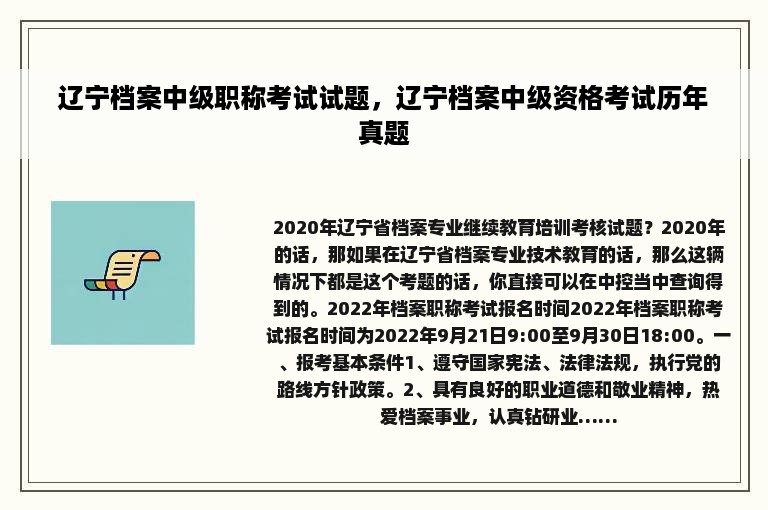 辽宁档案中级职称考试试题，辽宁档案中级资格考试历年真题

2020年辽宁省档案专业继续教育培训考核试题？2020年的话，那如果在辽宁省档案专业技术教育的话，那么这辆情况下都是这个考题的话，你直接可以在中控当中查询得到的。2022年档案职称考试报名时间2022年档案职称考试报名时间为2022年9月21日9:00至9月30日18:00。一、报考基本条件1、遵守国家宪法、法律法规，执行党的路线方针政策。2、具有良好的职业道德和敬业精神，热爱档案事业，认真钻研业......